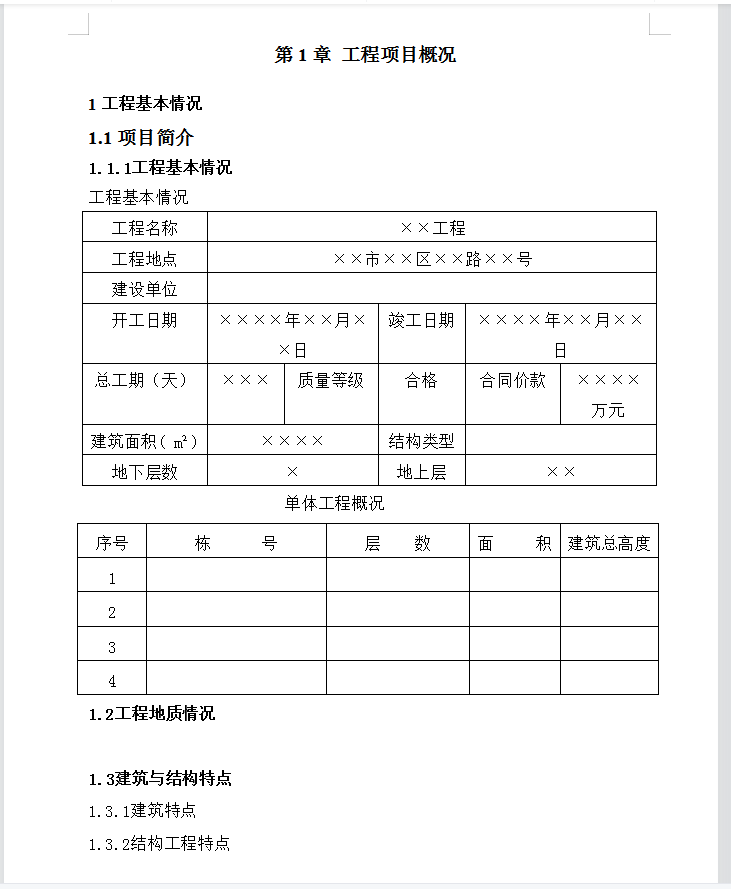 第 1 章 工程项目概况

1 工程基本情况

1.1 项目简介

1.1.1工程基本情况

工程基本情况

| 工程名称 | ××工程 | | | | |
|---|---|---|---|---|---|
| 工程地点 | ××市××区××路××号 | | | | |
| 建设单位 | | | | | |
| 开工日期 | ××××年××月××日 | | 竣工日期 | ××××年××月××日 | |
| 总工期（天） | ××× | 质量等级 | 合格 | 合同价款 | ××××万元 |
| 建筑面积（$m^2$） | ×××× | | 结构类型 | | |
| 地下层数 | × | | 地上层 | ×× | |

单体工程概况

| 序号 | 栋 号 | 层 数 | 面 积 | 建筑总高度 |
|---|---|---|---|---|
| 1 | | | | |
| 2 | | | | |
| 3 | | | | |
| 4 | | | | |

1.2工程地质情况

1.3建筑与结构特点

1.3.1建筑特点

1.3.2结构工程特点